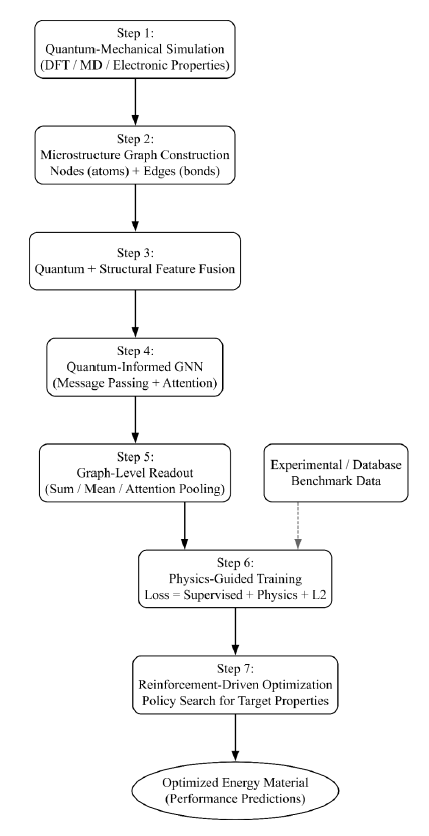 Step 1:
Quantum-Mechanical Simulation
(DFT / MD / Electronic Properties)

Step 2:
Microstructure Graph Construction
Nodes (atoms) + Edges (bonds)

Step 3:
Quantum + Structural Feature Fusion

Step 4:
Quantum-Informed GNN
(Message Passing + Attention)

Step 5:
Graph-Level Readout
(Sum / Mean / Attention Pooling)

Experimental / Database
Benchmark Data

Step 6:
Physics-Guided Training
Loss = Supervised + Physics + L2

Step 7:
Reinforcement-Driven Optimization
Policy Search for Target Properties

Optimized Energy Material
(Performance Predictions)